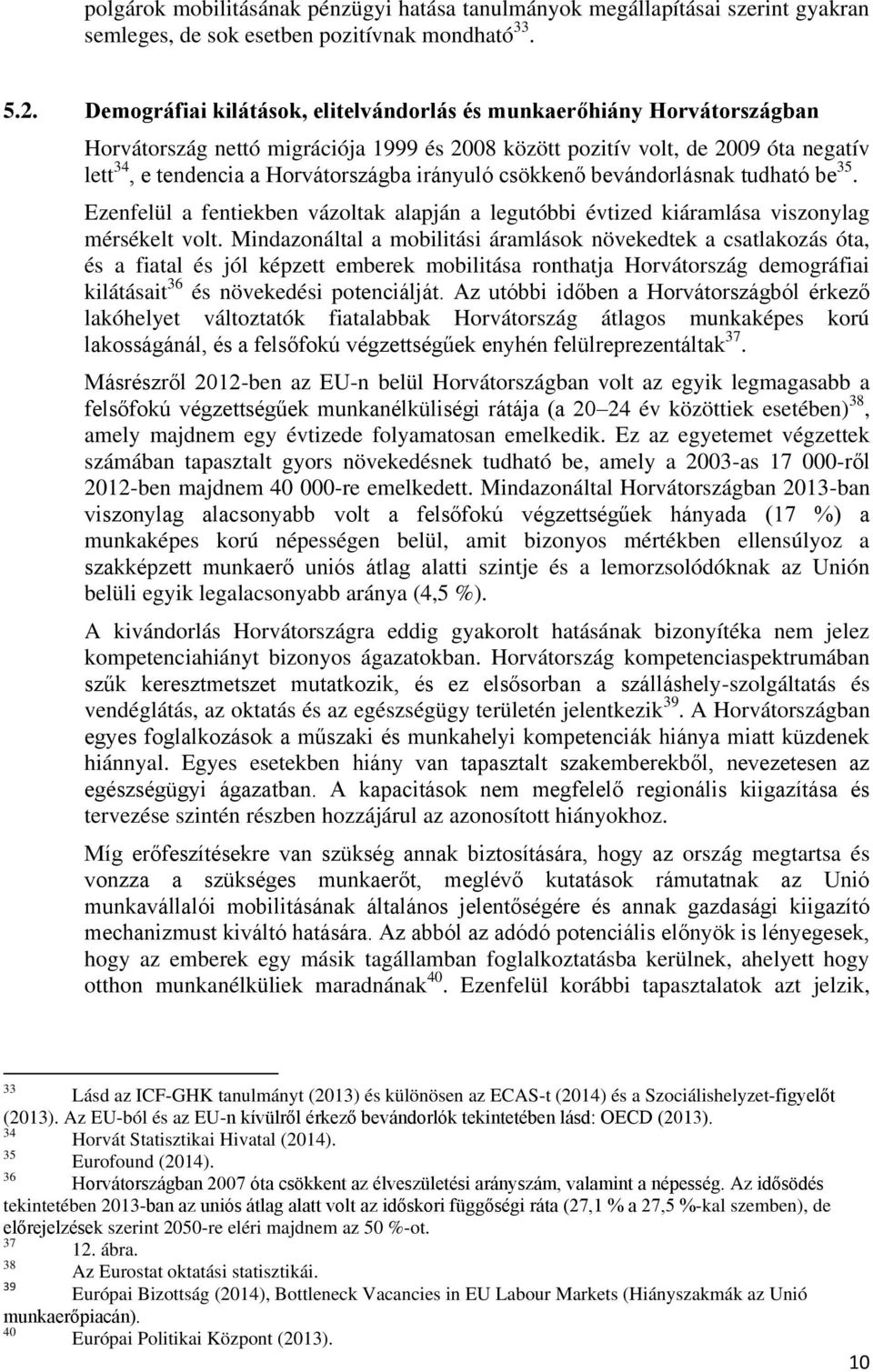 polgárok mobilitásának pénzügyi hatása tanulmányok megállapításai szerint gyakran semleges, de sok esetben pozitívnak mondható$^{33}$.

5.2. Demográfiai kilátások, elitelvándorlás és munkaerőhiány Horvátországban

Horvátország nettó migrációja 1999 és 2008 között pozitív volt, de 2009 óta negatív lett$^{34}$, e tendencia a Horvátországba irányuló csökkenő bevándorlásnak tudható be$^{35}$. Ezenfelül a fentiekben vázoltak alapján a legutóbbi évtized kiáramlása viszonylag mérsékelt volt. Mindazonáltal a mobilitási áramlások növekedtek a csatlakozás óta, és a fiatal és jól képzett emberek mobilitása ronthatja Horvátország demográfiai kilátásait$^{36}$ és növekedési potenciálját. Az utóbbi időben a Horvátországból érkező lakóhelyet változtatók fiatalabbak Horvátország átlagos munkaképes korú lakosságánál, és a felsőfokú végzettségűek enyhén felülreprezentáltak$^{37}$.

Másrészről 2012-ben az EU-n belül Horvátországban volt az egyik legmagasabb a felsőfokú végzettségűek munkanélküliségi rátája (a 20–24 év közöttiek esetében)$^{38}$, amely majdnem egy évtizede folyamatosan emelkedik. Ez az egyetemet végzettek számában tapasztalt gyors növekedésnek tudható be, amely a 2003-as 17 000-ről 2012-ben majdnem 40 000-re emelkedett. Mindazonáltal Horvátországban 2013-ban viszonylag alacsonyabb volt a felsőfokú végzettségűek hányada (17 %) a munkaképes korú népességen belül, amit bizonyos mértékben ellensúlyoz a szakképzett munkaerő uniós átlag alatti szintje és a lemorzsolódóknak az Unión belüli egyik legalacsonyabb aránya (4,5 %).

A kivándorlás Horvátországra eddig gyakorolt hatásának bizonyítéka nem jelez kompetenciahiányt bizonyos ágazatokban. Horvátország kompetenciaspektrumában szűk keresztmetszet mutatkozik, és ez elsősorban a szálláshely-szolgáltatás és vendéglátás, az oktatás és az egészségügy területén jelentkezik$^{39}$. A Horvátországban egyes foglalkozások a műszaki és munkahelyi kompetenciák hiánya miatt küzdenek hiánnyal. Egyes esetekben hiány van tapasztalt szakemberekből, nevezetesen az egészségügyi ágazatban. A kapacitások nem megfelelő regionális kiigazítása és tervezése szintén részben hozzájárul az azonosított hiányokhoz.

Míg erőfeszítésekre van szükség annak biztosítására, hogy az ország megtartsa és vonzza a szükséges munkaerőt, meglévő kutatások rámutatnak az Unió munkavállalói mobilitásának általános jelentőségére és annak gazdasági kiigazító mechanizmust kiváltó hatására. Az abból az adódó potenciális előnyök is lényegesek, hogy az emberek egy másik tagállamban foglalkoztatásba kerülnek, ahelyett hogy otthon munkanélküliek maradnának$^{40}$. Ezenfelül korábbi tapasztalatok azt jelzik,

$^{33}$ Lásd az ICF-GHK tanulmányt (2013) és különösen az ECAS-t (2014) és a Szociálishelyzet-figyelőt (2013). Az EU-ból és az EU-n kívülről érkező bevándorlók tekintetében lásd: OECD (2013).
$^{34}$ Horvát Statisztikai Hivatal (2014).
$^{35}$ Eurofound (2014).
$^{36}$ Horvátországban 2007 óta csökkent az élveszületési arányszám, valamint a népesség. Az idősödés tekintetében 2013-ban az uniós átlag alatt volt az időskori függőségi ráta (27,1 % a 27,5 %-kal szemben), de előrejelzések szerint 2050-re eléri majdnem az 50 %-ot.
$^{37}$ 12. ábra.
$^{38}$ Az Eurostat oktatási statisztikái.
$^{39}$ Európai Bizottság (2014), Bottleneck Vacancies in EU Labour Markets (Hiányszakmák az Unió munkaerőpiacán).
$^{40}$ Európai Politikai Központ (2013).

10